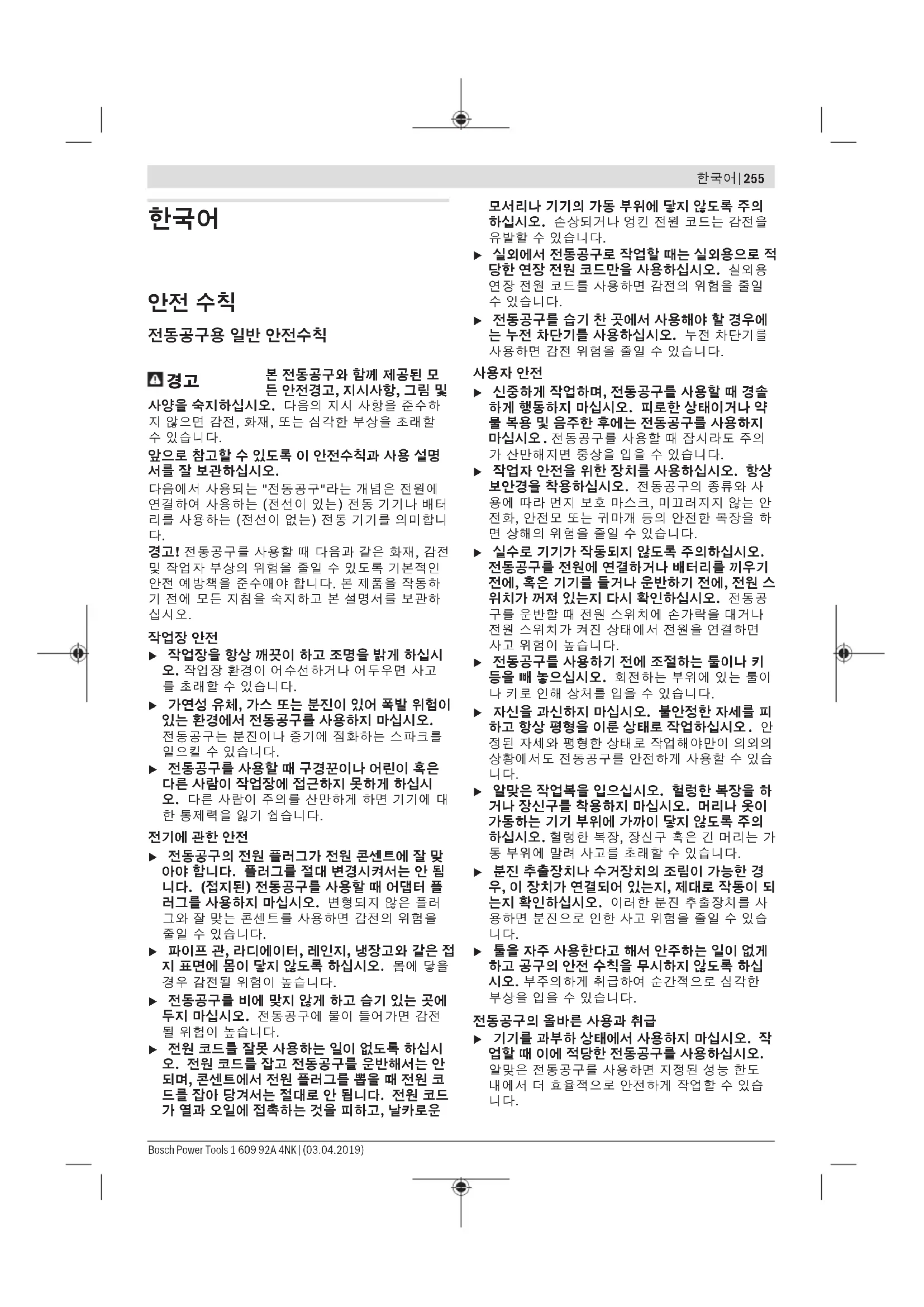 한국어 | 255

한국어

안전 수칙

전동공구용 일반 안전수칙

경고 본 전동공구와 함께 제공된 모든 안전경고, 지시사항, 그림 및 사양을 숙지하십시오. 다음의 지시 사항을 준수하지 않으면 감전, 화재, 또는 심각한 부상을 초래할 수 있습니다.

앞으로 참고할 수 있도록 이 안전수칙과 사용 설명서를 잘 보관하십시오.

다음에서 사용되는 "전동공구"라는 개념은 전원에 연결하여 사용하는 (전선이 있는) 전동 기기나 배터리를 사용하는 (전선이 없는) 전동 기기를 의미합니다.

경고! 전동공구를 사용할 때 다음과 같은 화재, 감전 및 작업자 부상의 위험을 줄일 수 있도록 기본적인 안전 예방책을 준수해야 합니다. 본 제품을 작동하기 전에 모든 지침을 숙지하고 본 설명서를 보관하십시오.

작업장 안전

▶ 작업장을 항상 깨끗이 하고 조명을 밝게 하십시오. 작업장 환경이 어수선하거나 어두우면 사고를 초래할 수 있습니다.

▶ 가연성 유체, 가스 또는 분진이 있어 폭발 위험이 있는 환경에서 전동공구를 사용하지 마십시오. 전동공구는 분진이나 증기에 점화하는 스파크를 일으킬 수 있습니다.

▶ 전동공구를 사용할 때 구경꾼이나 어린이 혹은 다른 사람이 작업장에 접근하지 못하게 하십시오. 다른 사람이 주의를 산만하게 하면 기기에 대한 통제력을 잃기 쉽습니다.

전기에 관한 안전

▶ 전동공구의 전원 플러그가 전원 콘센트에 잘 맞아야 합니다. 플러그를 절대 변경시켜서는 안 됩니다. (접지된) 전동공구를 사용할 때 어댑터 플러그를 사용하지 마십시오. 변형되지 않은 플러그와 잘 맞는 콘센트를 사용하면 감전의 위험을 줄일 수 있습니다.

▶ 파이프 관, 라디에이터, 레인지, 냉장고와 같은 접지 표면에 몸이 닿지 않도록 하십시오. 몸에 닿을 경우 감전될 위험이 높습니다.

▶ 전동공구를 비에 맞지 않게 하고 습기 있는 곳에 두지 마십시오. 전동공구에 물이 들어가면 감전될 위험이 높습니다.

▶ 전원 코드를 잘못 사용하는 일이 없도록 하십시오. 전원 코드를 잡고 전동공구를 운반해서는 안 되며, 콘센트에서 전원 플러그를 뽑을 때 전원 코드를 잡아 당겨서는 절대로 안 됩니다. 전원 코드가 열과 오일에 접촉하는 것을 피하고, 날카로운 모서리나 기기의 가동 부위에 닿지 않도록 주의하십시오. 손상되거나 엉킨 전원 코드는 감전을 유발할 수 있습니다.

▶ 실외에서 전동공구로 작업할 때는 실외용으로 적당한 연장 전원 코드만을 사용하십시오. 실외용 연장 전원 코드를 사용하면 감전의 위험을 줄일 수 있습니다.

▶ 전동공구를 습기 찬 곳에서 사용해야 할 경우에는 누전 차단기를 사용하십시오. 누전 차단기를 사용하면 감전 위험을 줄일 수 있습니다.

사용자 안전

▶ 신중하게 작업하며, 전동공구를 사용할 때 경솔하게 행동하지 마십시오. 피로한 상태이거나 약물 복용 및 음주한 후에는 전동공구를 사용하지 마십시오. 전동공구를 사용할 때 잠시라도 주의가 산만해지면 중상을 입을 수 있습니다.

▶ 작업자 안전을 위한 장치를 사용하십시오. 항상 보안경을 착용하십시오. 전동공구의 종류와 사용에 따라 먼지 보호 마스크, 미끄러지지 않는 안전화, 안전모 또는 귀마개 등의 안전한 복장을 하면 상해의 위험을 줄일 수 있습니다.

▶ 실수로 기기가 작동되지 않도록 주의하십시오. 전동공구를 전원에 연결하거나 배터리를 끼우기 전에, 혹은 기기를 들거나 운반하기 전에, 전원 스위치가 꺼져 있는지 다시 확인하십시오. 전동공구를 운반할 때 전원 스위치에 손가락을 대거나 전원 스위치가 켜진 상태에서 전원을 연결하면 사고 위험이 높습니다.

▶ 전동공구를 사용하기 전에 조절하는 툴이나 키 등을 빼 놓으십시오. 회전하는 부위에 있는 툴이나 키로 인해 상처를 입을 수 있습니다.

▶ 자신을 과신하지 마십시오. 불안정한 자세를 피하고 항상 평형을 이룬 상태로 작업하십시오. 안정된 자세와 평형한 상태로 작업해야만이 의외의 상황에서도 전동공구를 안전하게 사용할 수 있습니다.

▶ 알맞은 작업복을 입으십시오. 헐렁한 복장을 하거나 장신구를 착용하지 마십시오. 머리나 옷이 가동하는 기기 부위에 가까이 닿지 않도록 주의하십시오. 헐렁한 복장, 장신구 혹은 긴 머리는 가동 부위에 말려 사고를 초래할 수 있습니다.

▶ 분진 추출장치나 수거장치의 조립이 가능한 경우, 이 장치가 연결되어 있는지, 제대로 작동이 되는지 확인하십시오. 이러한 분진 추출장치를 사용하면 분진으로 인한 사고 위험을 줄일 수 있습니다.

▶ 툴을 자주 사용한다고 해서 안주하는 일이 없게 하고 공구의 안전 수칙을 무시하지 않도록 하십시오. 부주의하게 취급하여 순간적으로 심각한 부상을 입을 수 있습니다.

전동공구의 올바른 사용과 취급

▶ 기기를 과부하 상태에서 사용하지 마십시오. 작업할 때 이에 적당한 전동공구를 사용하십시오. 알맞은 전동공구를 사용하면 지정된 성능 한도 내에서 더 효율적으로 안전하게 작업할 수 있습니다.

Bosch Power Tools 1 609 92A 4NK | (03.04.2019)